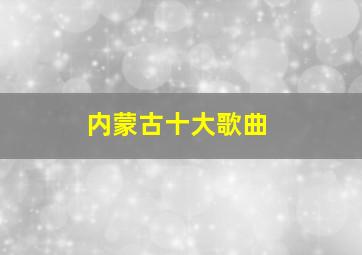 内蒙古十大歌曲